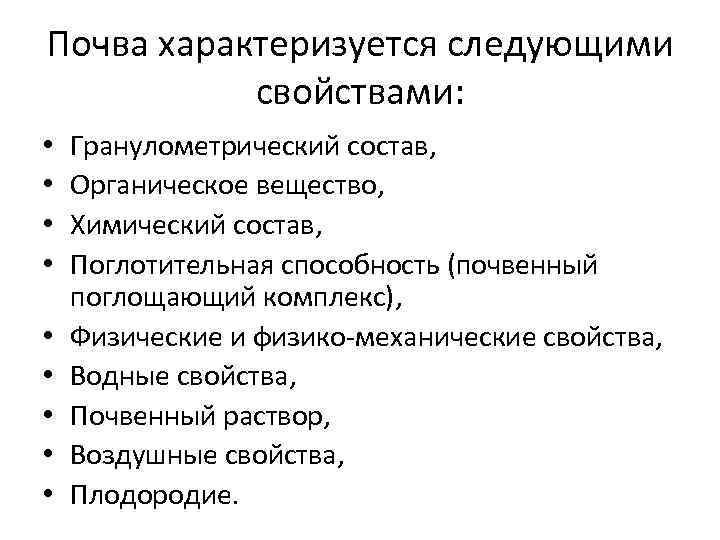 Почва характеризуется следующими свойствами:

• Гранулометрический состав,
• Органическое вещество,
• Химический состав,
• Поглотительная способность (почвенный поглощающий комплекс),
• Физические и физико-механические свойства,
• Водные свойства,
• Почвенный раствор,
• Воздушные свойства,
• Плодородие.